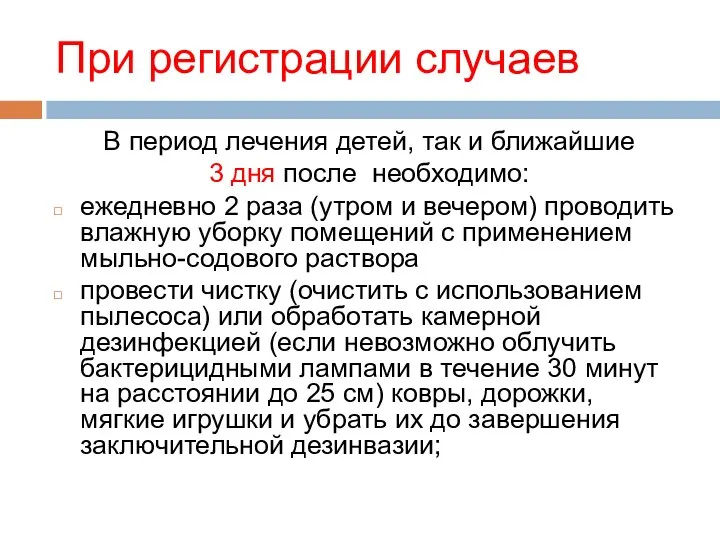 При регистрации случаев

В период лечения детей, так и ближайшие 3 дня после необходимо:

ежедневно 2 раза (утром и вечером) проводить влажную уборку помещений с применением мыльно-содового раствора

провести чистку (очистить с использованием пылесоса) или обработать камерной дезинфекцией (если невозможно облучить бактерицидными лампами в течение 30 минут на расстоянии до 25 см) ковры, дорожки, мягкие игрушки и убрать их до завершения заключительной дезинвазии;